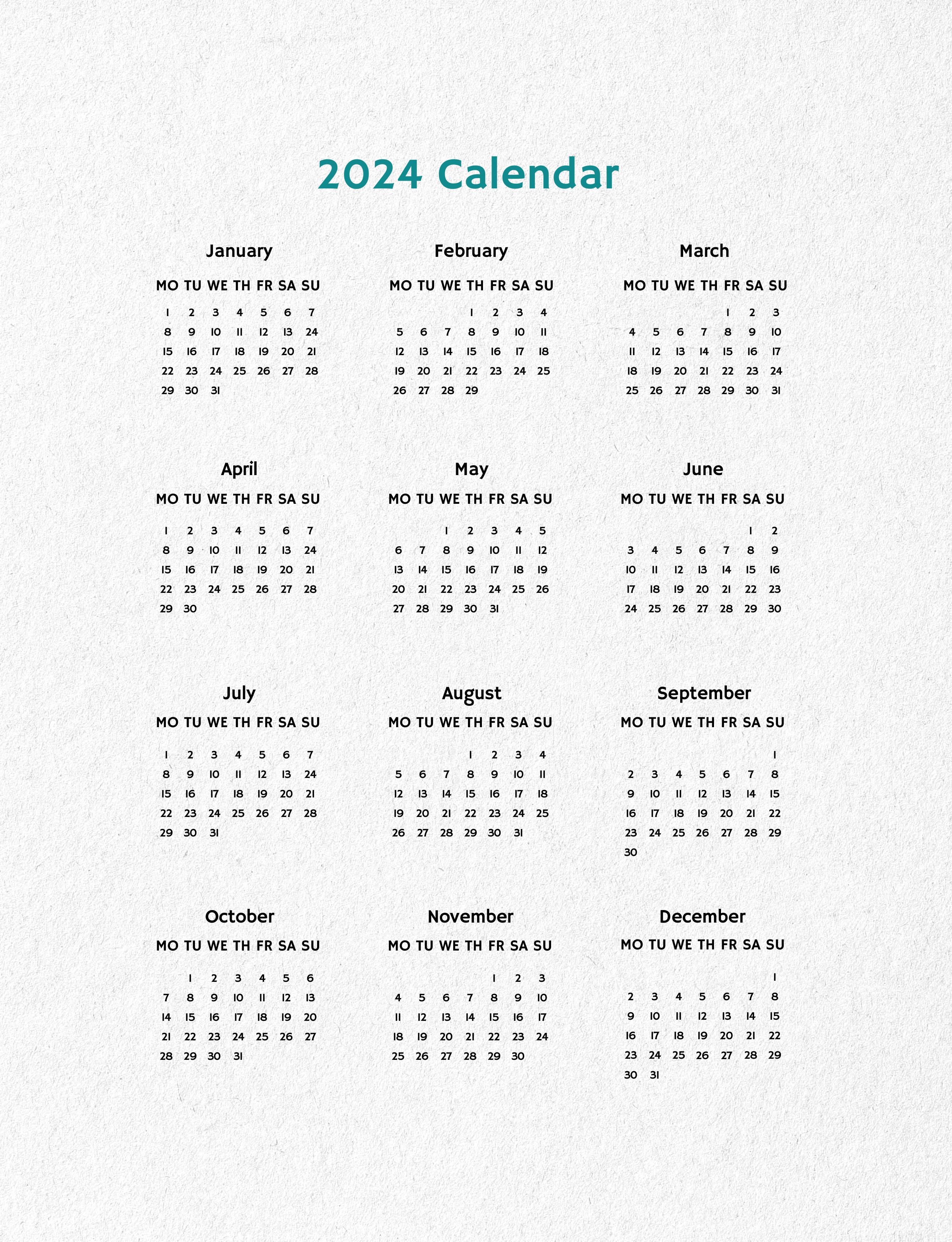 2024 Calendar

January

| MO | TU | WE | TH | FR | SA | SU |
|---|---|---|---|---|---|---|
| 1 | 2 | 3 | 4 | 5 | 6 | 7 |
| 8 | 9 | 10 | 11 | 12 | 13 | 24 |
| 15 | 16 | 17 | 18 | 19 | 20 | 21 |
| 22 | 23 | 24 | 25 | 26 | 27 | 28 |
| 29 | 30 | 31 | | | | |

February

| MO | TU | WE | TH | FR | SA | SU |
|---|---|---|---|---|---|---|
| | | | 1 | 2 | 3 | 4 |
| 5 | 6 | 7 | 8 | 9 | 10 | 11 |
| 12 | 13 | 14 | 15 | 16 | 17 | 18 |
| 19 | 20 | 21 | 22 | 23 | 24 | 25 |
| 26 | 27 | 28 | 29 | | | |

March

| MO | TU | WE | TH | FR | SA | SU |
|---|---|---|---|---|---|---|
| | | | | 1 | 2 | 3 |
| 4 | 5 | 6 | 7 | 8 | 9 | 10 |
| 11 | 12 | 13 | 14 | 15 | 16 | 17 |
| 18 | 19 | 20 | 21 | 22 | 23 | 24 |
| 25 | 26 | 27 | 28 | 29 | 30 | 31 |

April

| MO | TU | WE | TH | FR | SA | SU |
|---|---|---|---|---|---|---|
| 1 | 2 | 3 | 4 | 5 | 6 | 7 |
| 8 | 9 | 10 | 11 | 12 | 13 | 24 |
| 15 | 16 | 17 | 18 | 19 | 20 | 21 |
| 22 | 23 | 24 | 25 | 26 | 27 | 28 |
| 29 | 30 | | | | | |

May

| MO | TU | WE | TH | FR | SA | SU |
|---|---|---|---|---|---|---|
| | | 1 | 2 | 3 | 4 | 5 |
| 6 | 7 | 8 | 9 | 10 | 11 | 12 |
| 13 | 14 | 15 | 16 | 17 | 18 | 19 |
| 20 | 21 | 22 | 23 | 24 | 25 | 26 |
| 27 | 28 | 29 | 30 | 31 | | |

June

| MO | TU | WE | TH | FR | SA | SU |
|---|---|---|---|---|---|---|
| | | | | | 1 | 2 |
| 3 | 4 | 5 | 6 | 7 | 8 | 9 |
| 10 | 11 | 12 | 13 | 14 | 15 | 16 |
| 17 | 18 | 19 | 20 | 21 | 22 | 23 |
| 24 | 25 | 26 | 27 | 28 | 29 | 30 |

July

| MO | TU | WE | TH | FR | SA | SU |
|---|---|---|---|---|---|---|
| 1 | 2 | 3 | 4 | 5 | 6 | 7 |
| 8 | 9 | 10 | 11 | 12 | 13 | 24 |
| 15 | 16 | 17 | 18 | 19 | 20 | 21 |
| 22 | 23 | 24 | 25 | 26 | 27 | 28 |
| 29 | 30 | 31 | | | | |

August

| MO | TU | WE | TH | FR | SA | SU |
|---|---|---|---|---|---|---|
| | | | 1 | 2 | 3 | 4 |
| 5 | 6 | 7 | 8 | 9 | 10 | 11 |
| 12 | 13 | 14 | 15 | 16 | 17 | 18 |
| 19 | 20 | 21 | 22 | 23 | 24 | 25 |
| 26 | 27 | 28 | 29 | 30 | 31 | |

September

| MO | TU | WE | TH | FR | SA | SU |
|---|---|---|---|---|---|---|
| | | | | | | 1 |
| 2 | 3 | 4 | 5 | 6 | 7 | 8 |
| 9 | 10 | 11 | 12 | 13 | 14 | 15 |
| 16 | 17 | 18 | 19 | 20 | 21 | 22 |
| 23 | 24 | 25 | 26 | 27 | 28 | 29 |
| 30 | | | | | | |

October

| MO | TU | WE | TH | FR | SA | SU |
|---|---|---|---|---|---|---|
| | 1 | 2 | 3 | 4 | 5 | 6 |
| 7 | 8 | 9 | 10 | 11 | 12 | 13 |
| 14 | 15 | 16 | 17 | 18 | 19 | 20 |
| 21 | 22 | 23 | 24 | 25 | 26 | 27 |
| 28 | 29 | 30 | 31 | | | |

November

| MO | TU | WE | TH | FR | SA | SU |
|---|---|---|---|---|---|---|
| | | | | 1 | 2 | 3 |
| 4 | 5 | 6 | 7 | 8 | 9 | 10 |
| 11 | 12 | 13 | 14 | 15 | 16 | 17 |
| 18 | 19 | 20 | 21 | 22 | 23 | 24 |
| 25 | 26 | 27 | 28 | 29 | 30 | |

December

| MO | TU | WE | TH | FR | SA | SU |
|---|---|---|---|---|---|---|
| | | | | | | 1 |
| 2 | 3 | 4 | 5 | 6 | 7 | 8 |
| 9 | 10 | 11 | 12 | 13 | 14 | 15 |
| 16 | 17 | 18 | 19 | 20 | 21 | 22 |
| 23 | 24 | 25 | 26 | 27 | 28 | 29 |
| 30 | 31 | | | | | |